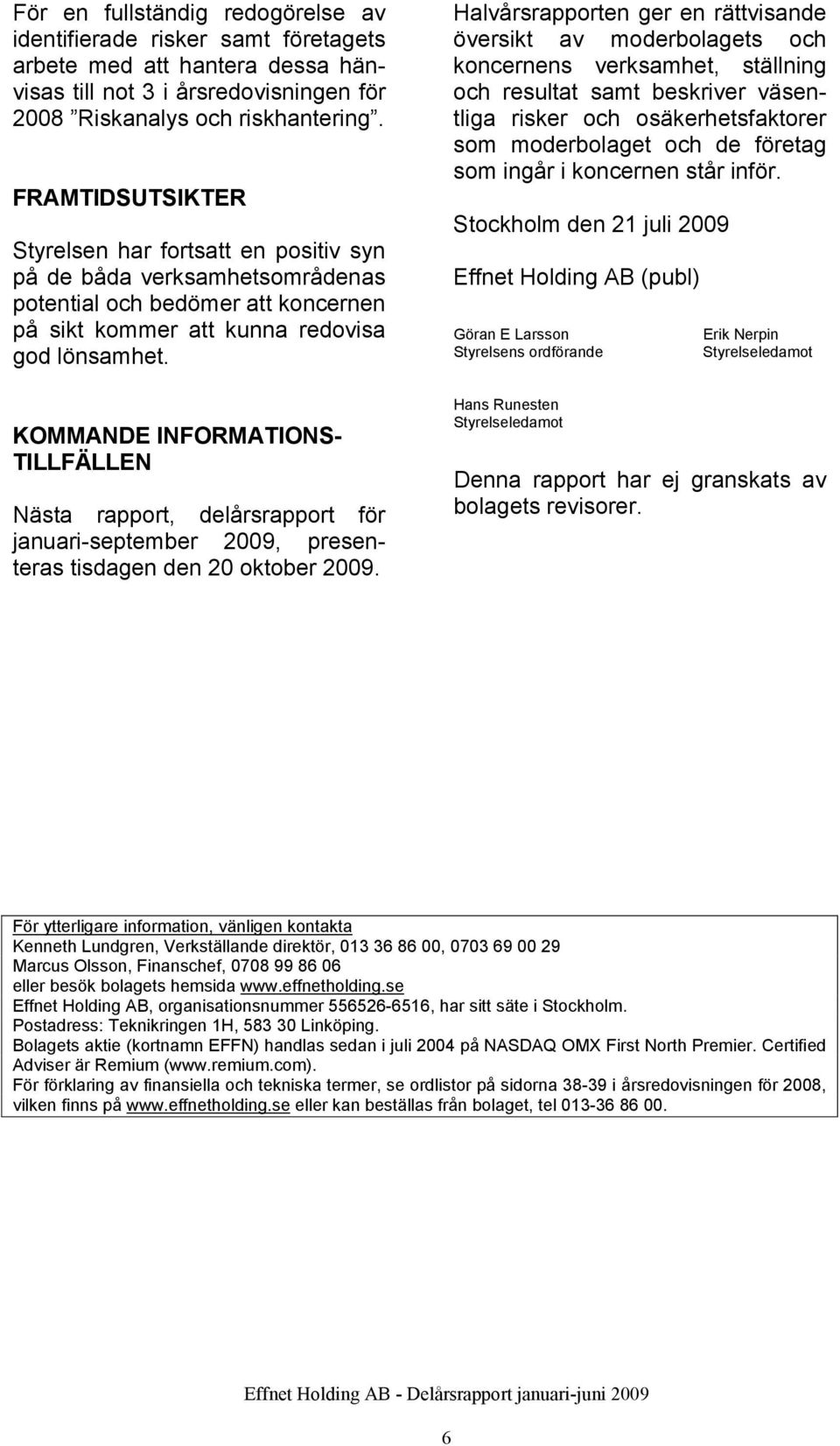 För en fullständig redogörelse av identifierade risker samt företagets arbete med att hantera dessa hänvisas till not 3 i årsredovisningen för 2008 ”Riskanalys och riskhantering”.

FRAMTIDSUTSIKTER

Styrelsen har fortsatt en positiv syn på de båda verksamhetsområdenas potential och bedömer att koncernen på sikt kommer att kunna redovisa god lönsamhet.

KOMMANDE INFORMATIONSTILLFÄLLEN

Nästa rapport, delårsrapport för januari-september 2009, presenteras tisdagen den 20 oktober 2009.

Halvårsrapporten ger en rättvisande översikt av moderbolagets och koncernens verksamhet, ställning och resultat samt beskriver väsentliga risker och osäkerhetsfaktorer som moderbolaget och de företag som ingår i koncernen står inför.

Stockholm den 21 juli 2009

Effnet Holding AB (publ)

Göran E Larsson
Styrelsens ordförande

Erik Nerpin
Styrelseledamot

Hans Runesten
Styrelseledamot

Denna rapport har ej granskats av bolagets revisorer.

För ytterligare information, vänligen kontakta
Kenneth Lundgren, Verkställande direktör, 013 36 86 00, 0703 69 00 29
Marcus Olsson, Finanschef, 0708 99 86 06
eller besök bolagets hemsida www.effnetholding.se
Effnet Holding AB, organisationsnummer 556526-6516, har sitt säte i Stockholm.
Postadress: Teknikringen 1H, 583 30 Linköping.
Bolagets aktie (kortnamn EFFN) handlas sedan i juli 2004 på NASDAQ OMX First North Premier. Certified Adviser är Remium (www.remium.com).
För förklaring av finansiella och tekniska termer, se ordlistor på sidorna 38-39 i årsredovisningen för 2008, vilken finns på www.effnetholding.se eller kan beställas från bolaget, tel 013-36 86 00.

Effnet Holding AB - Delårsrapport januari-juni 2009

6